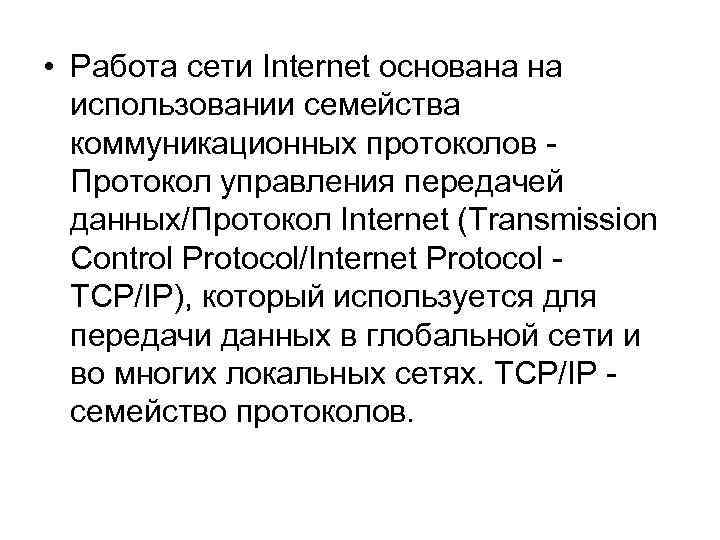 • Работа сети Internet основана на использовании семейства коммуникационных протоколов - Протокол управления передачей данных/Протокол Internet (Transmission Control Protocol/Internet Protocol - TCP/IP), который используется для передачи данных в глобальной сети и во многих локальных сетях. TCP/IP - семейство протоколов.